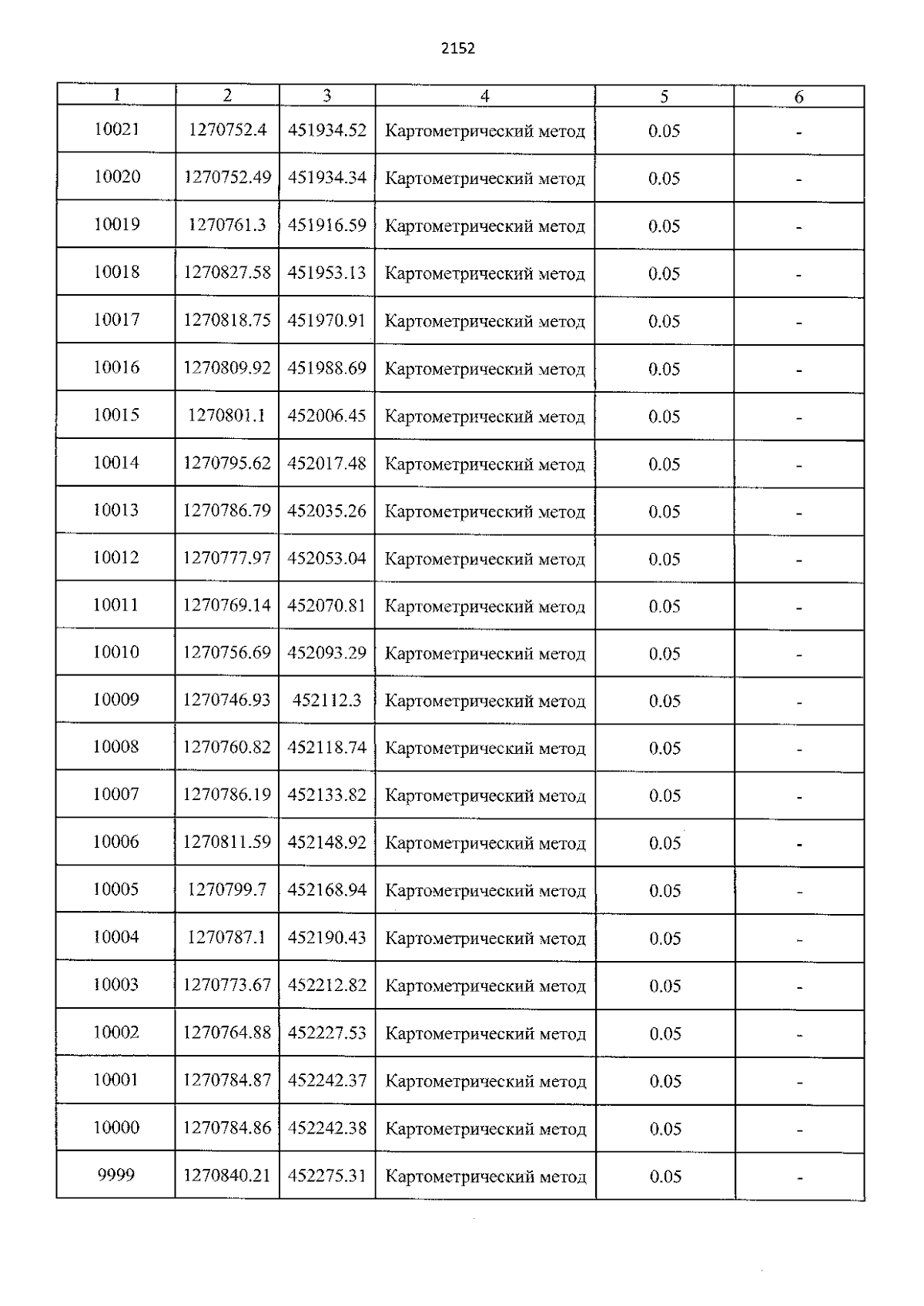 2152

| 1 | 2 | 3 | 4 | 5 | 6 |
|---|---|---|---|---|---|
| 10021 | 1270752.4 | 451934.52 | Картометрический метод | 0.05 | - |
| 10020 | 1270752.49 | 451934.34 | Картометрический метод | 0.05 | - |
| 10019 | 1270761.3 | 451916.59 | Картометрический метод | 0.05 | - |
| 10018 | 1270827.58 | 451953.13 | Картометрический метод | 0.05 | - |
| 10017 | 1270818.75 | 451970.91 | Картометрический метод | 0.05 | - |
| 10016 | 1270809.92 | 451988.69 | Картометрический метод | 0.05 | - |
| 10015 | 1270801.1 | 452006.45 | Картометрический метод | 0.05 | - |
| 10014 | 1270795.62 | 452017.48 | Картометрический метод | 0.05 | - |
| 10013 | 1270786.79 | 452035.26 | Картометрический метод | 0.05 | - |
| 10012 | 1270777.97 | 452053.04 | Картометрический метод | 0.05 | - |
| 10011 | 1270769.14 | 452070.81 | Картометрический метод | 0.05 | - |
| 10010 | 1270756.69 | 452093.29 | Картометрический метод | 0.05 | - |
| 10009 | 1270746.93 | 452112.3 | Картометрический метод | 0.05 | - |
| 10008 | 1270760.82 | 452118.74 | Картометрический метод | 0.05 | - |
| 10007 | 1270786.19 | 452133.82 | Картометрический метод | 0.05 | - |
| 10006 | 1270811.59 | 452148.92 | Картометрический метод | 0.05 | - |
| 10005 | 1270799.7 | 452168.94 | Картометрический метод | 0.05 | - |
| 10004 | 1270787.1 | 452190.43 | Картометрический метод | 0.05 | - |
| 10003 | 1270773.67 | 452212.82 | Картометрический метод | 0.05 | - |
| 10002 | 1270764.88 | 452227.53 | Картометрический метод | 0.05 | - |
| 10001 | 1270784.87 | 452242.37 | Картометрический метод | 0.05 | - |
| 10000 | 1270784.86 | 452242.38 | Картометрический метод | 0.05 | - |
| 9999 | 1270840.21 | 452275.31 | Картометрический метод | 0.05 | - |